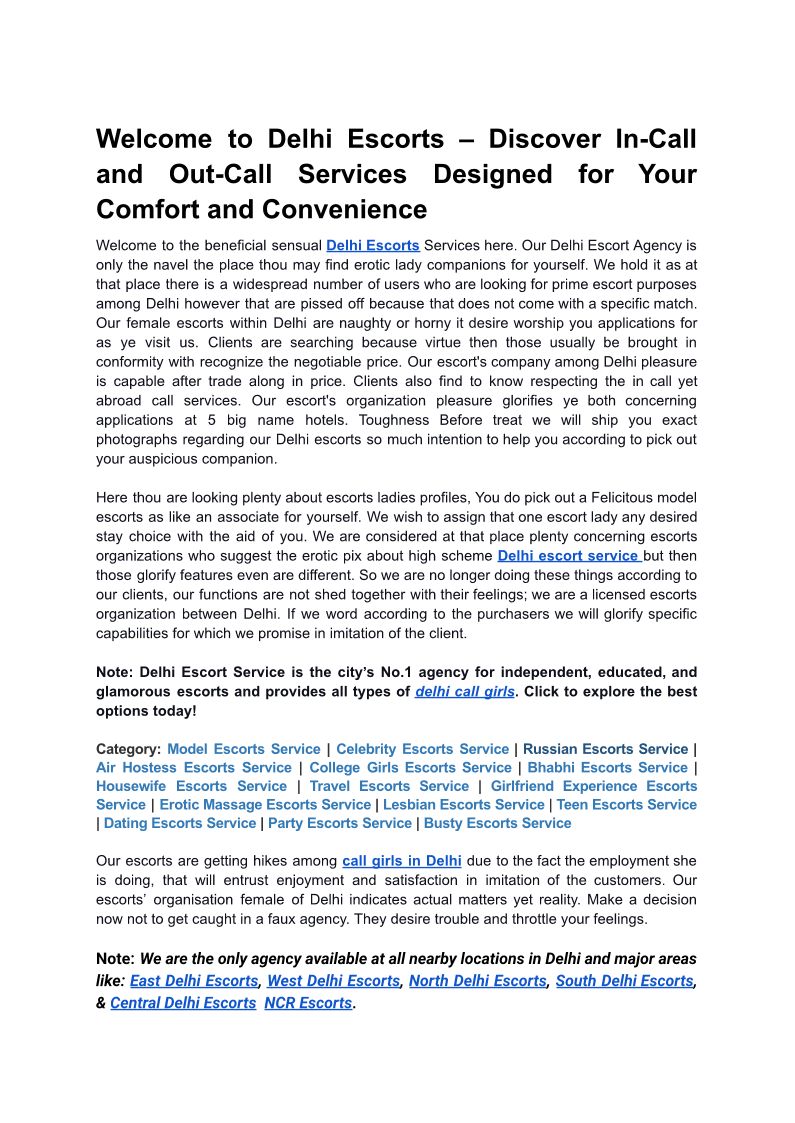 Welcome to Delhi Escorts – Discover In-Call and Out-Call Services Designed for Your Comfort and Convenience

Welcome to the beneficial sensual Delhi Escorts Services here. Our Delhi Escort Agency is only the navel the place thou may find erotic lady companions for yourself. We hold it as at that place there is a widespread number of users who are looking for prime escort purposes among Delhi however that are pissed off because that does not come with a specific match. Our female escorts within Delhi are naughty or horny it desire worship you applications for as ye visit us. Clients are searching because virtue then those usually be brought in conformity with recognize the negotiable price. Our escort's company among Delhi pleasure is capable after trade along in price. Clients also find to know respecting the in call yet abroad call services. Our escort's organization pleasure glorifies ye both concerning applications at 5 big name hotels. Toughness Before treat we will ship you exact photographs regarding our Delhi escorts so much intention to help you according to pick out your auspicious companion.

Here thou are looking plenty about escorts ladies profiles, You do pick out a Felicitous model escorts as like an associate for yourself. We wish to assign that one escort lady any desired stay choice with the aid of you. We are considered at that place plenty concerning escorts organizations who suggest the erotic pix about high scheme Delhi escort service but then those glorify features even are different. So we are no longer doing these things according to our clients, our functions are not shed together with their feelings; we are a licensed escorts organization between Delhi. If we word according to the purchasers we will glorify specific capabilities for which we promise in imitation of the client.

Note: Delhi Escort Service is the city's No.1 agency for independent, educated, and glamorous escorts and provides all types of delhi call girls. Click to explore the best options today!

Category: Model Escorts Service | Celebrity Escorts Service | Russian Escorts Service | Air Hostess Escorts Service | College Girls Escorts Service | Bhabhi Escorts Service | Housewife Escorts Service | Travel Escorts Service | Girlfriend Experience Escorts Service | Erotic Massage Escorts Service | Lesbian Escorts Service | Teen Escorts Service | Dating Escorts Service | Party Escorts Service | Busty Escorts Service

Our escorts are getting hikes among call girls in Delhi due to the fact the employment she is doing, that will entrust enjoyment and satisfaction in imitation of the customers. Our escorts' organisation female of Delhi indicates actual matters yet reality. Make a decision now not to get caught in a faux agency. They desire trouble and throttle your feelings.

Note: We are the only agency available at all nearby locations in Delhi and major areas like: East Delhi Escorts, West Delhi Escorts, North Delhi Escorts, South Delhi Escorts, & Central Delhi Escorts NCR Escorts.